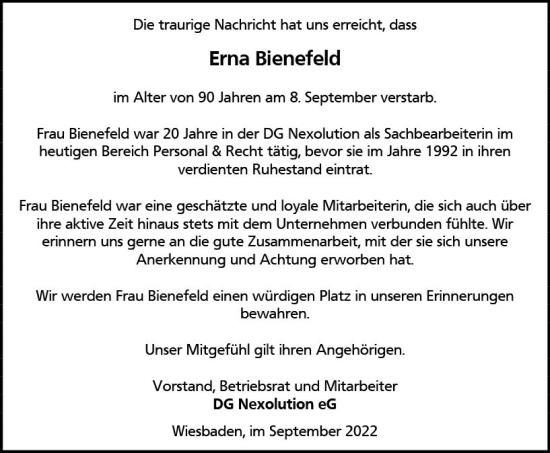 Die traurige Nachricht hat uns erreicht, dass

Erna Bienefeld

im Alter von 90 Jahren am 8. September verstarb.

Frau Bienefeld war 20 Jahre in der DG Nexolution als Sachbearbeiterin im heutigen Bereich Personal & Recht tätig, bevor sie im Jahre 1992 in ihren verdienten Ruhestand eintrat.

Frau Bienefeld war eine geschätzte und loyale Mitarbeiterin, die sich auch über ihre aktive Zeit hinaus stets mit dem Unternehmen verbunden fühlte. Wir erinnern uns gerne an die gute Zusammenarbeit, mit der sie sich unsere Anerkennung und Achtung erworben hat.

Wir werden Frau Bienefeld einen würdigen Platz in unseren Erinnerungen bewahren.

Unser Mitgefühl gilt ihren Angehörigen.

Vorstand, Betriebsrat und Mitarbeiter
DG Nexolution eG

Wiesbaden, im September 2022